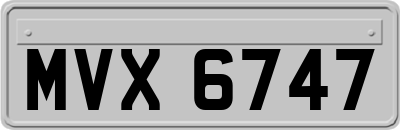 MVX 6747